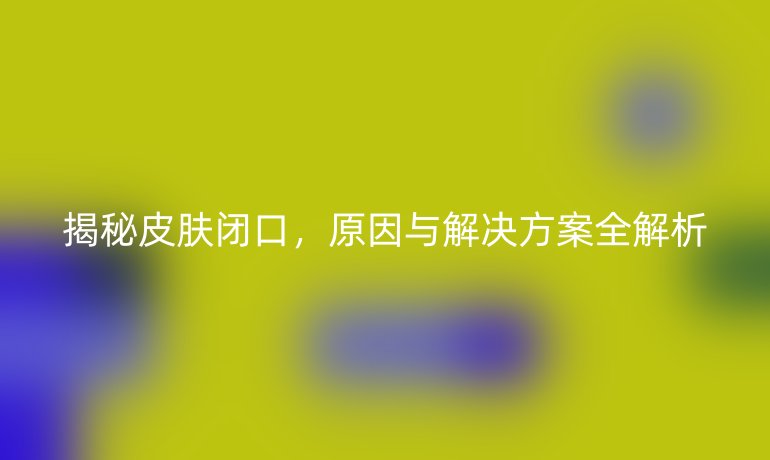 揭秘皮肤闭口，原因与解决方案全解析